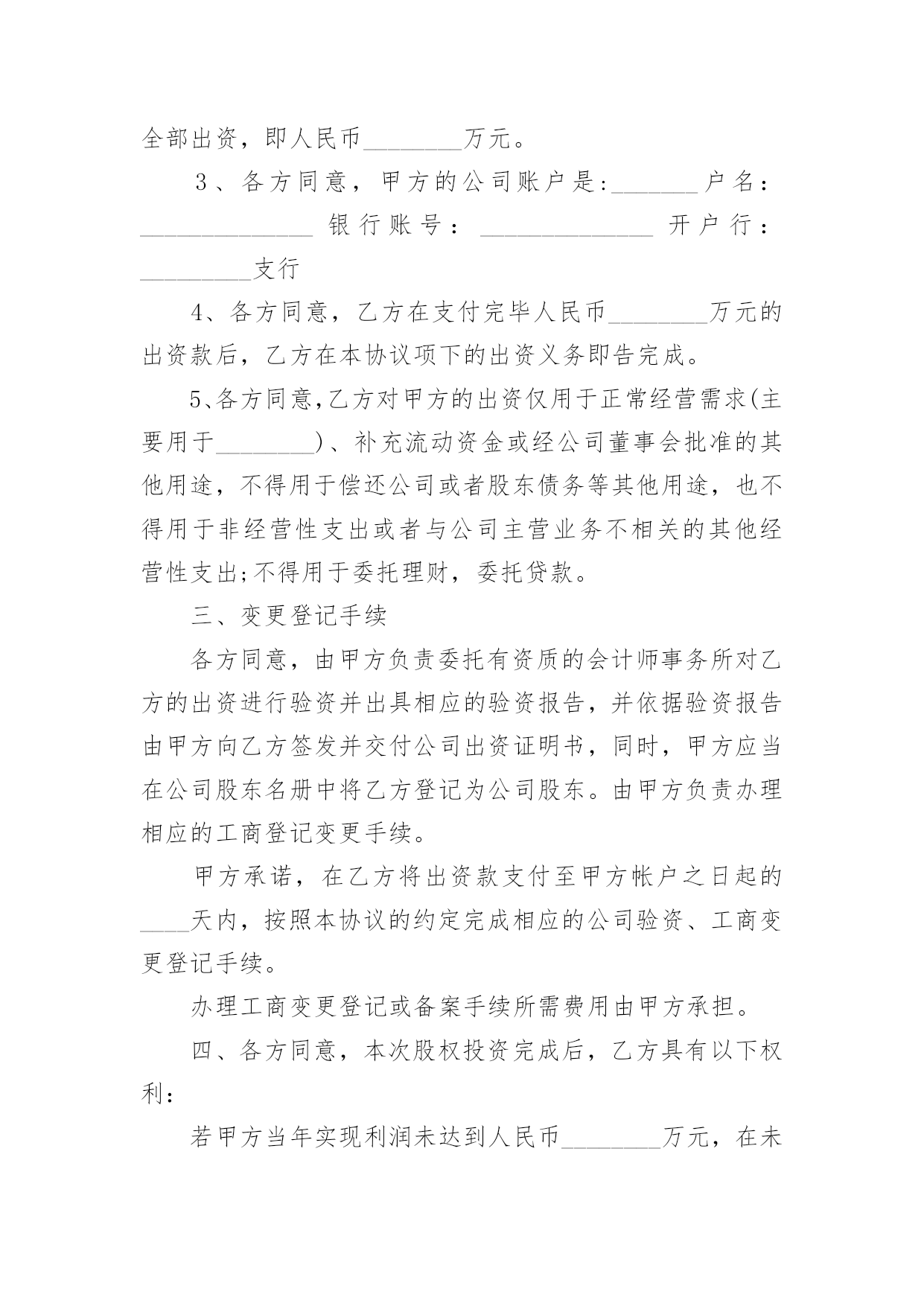 全部出资，即人民币________万元。

３、各方同意，甲方的公司账户是:_______户名：______________ 银行账号：______________ 开户行：_________支行

4、各方同意，乙方在支付完毕人民币________万元的出资款后，乙方在本协议项下的出资义务即告完成。

5、各方同意,乙方对甲方的出资仅用于正常经营需求(主要用于________)、补充流动资金或经公司董事会批准的其他用途，不得用于偿还公司或者股东债务等其他用途，也不得用于非经营性支出或者与公司主营业务不相关的其他经营性支出;不得用于委托理财，委托贷款。

三、变更登记手续

各方同意，由甲方负责委托有资质的会计师事务所对乙方的出资进行验资并出具相应的验资报告，并依据验资报告由甲方向乙方签发并交付公司出资证明书，同时，甲方应当在公司股东名册中将乙方登记为公司股东。由甲方负责办理相应的工商登记变更手续。

甲方承诺，在乙方将出资款支付至甲方帐户之日起的____天内，按照本协议的约定完成相应的公司验资、工商变更登记手续。

办理工商变更登记或备案手续所需费用由甲方承担。

四、各方同意，本次股权投资完成后，乙方具有以下权利：

若甲方当年实现利润未达到人民币________万元，在未